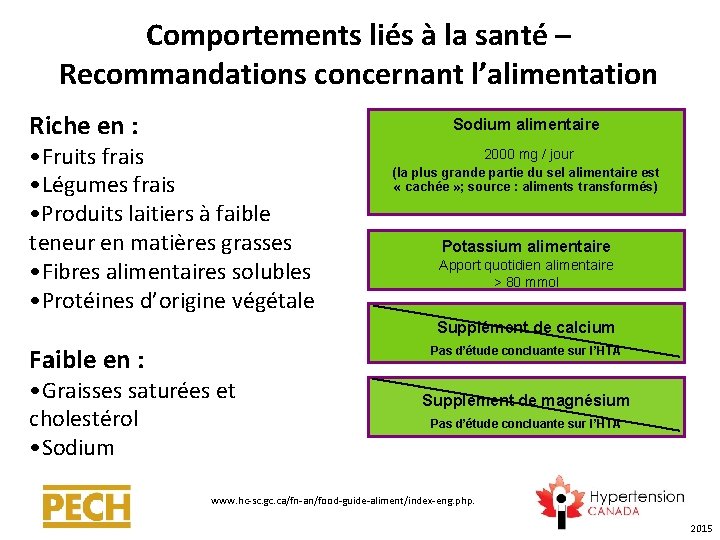 Comportements liés à la santé – Recommandations concernant l'alimentation

Riche en :
• Fruits frais
• Légumes frais
• Produits laitiers à faible teneur en matières grasses
• Fibres alimentaires solubles
• Protéines d'origine végétale

Faible en :
• Graisses saturées et cholestérol
• Sodium

Sodium alimentaire
2000 mg / jour
(la plus grande partie du sel alimentaire est « cachée »; source : aliments transformés)

Potassium alimentaire
Apport quotidien alimentaire
> 80 mmol

Supplément de calcium
Pas d'étude concluante sur l'HTA

Supplément de magnésium
Pas d'étude concluante sur l'HTA

PECH

www.hc-sc.gc.ca/fn-an/food-guide-aliment/index-eng.php.

Hypertension CANADA

2015